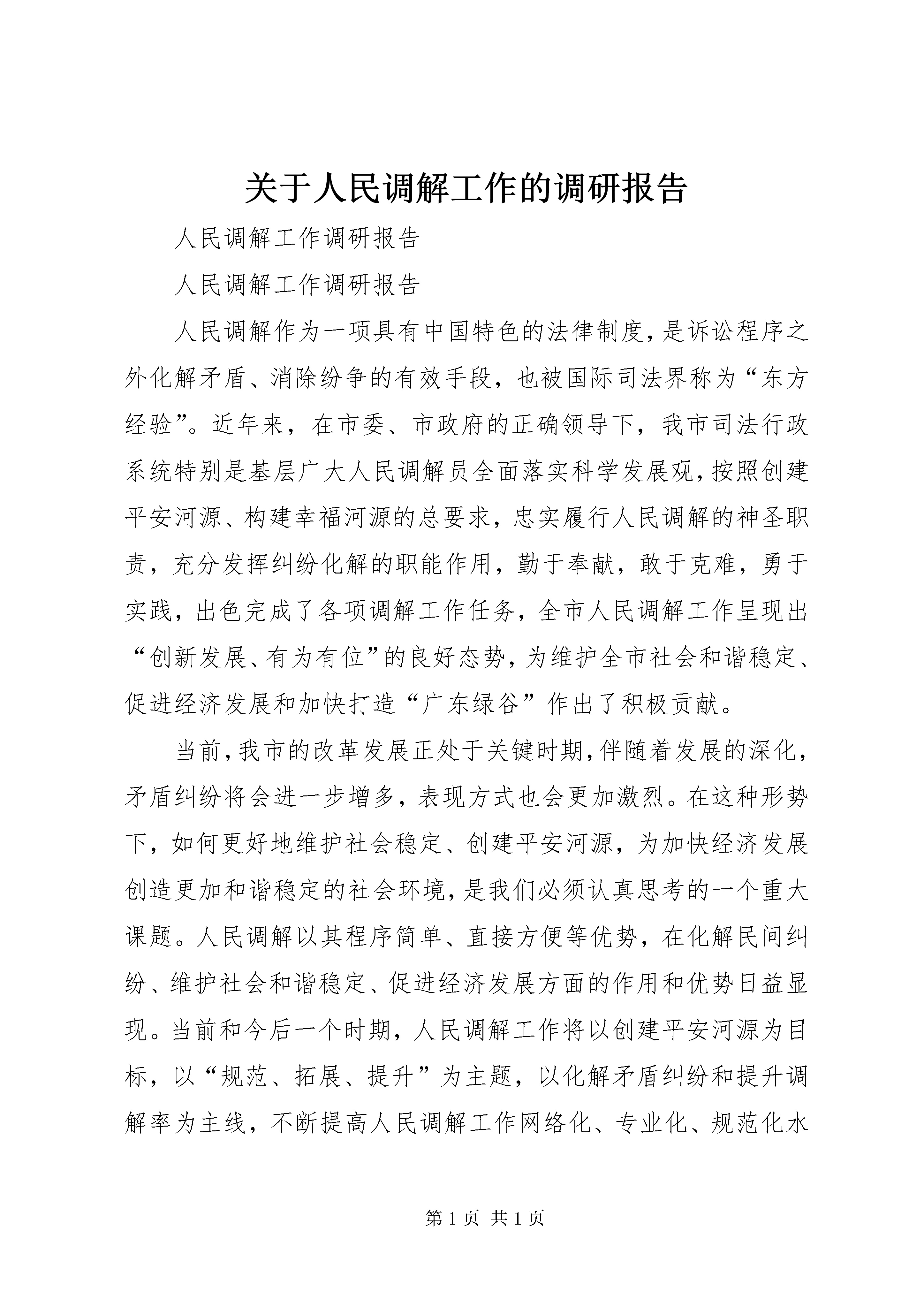 关于人民调解工作的调研报告

人民调解工作调研报告

人民调解工作调研报告

人民调解作为一项具有中国特色的法律制度，是诉讼程序之外化解矛盾、消除纷争的有效手段，也被国际司法界称为“东方经验”。近年来，在市委、市政府的正确领导下，我市司法行政系统特别是基层广大人民调解员全面落实科学发展观，按照创建平安河源、构建幸福河源的总要求，忠实履行人民调解的神圣职责，充分发挥纠纷化解的职能作用，勤于奉献，敢于克难，勇于实践，出色完成了各项调解工作任务，全市人民调解工作呈现出“创新发展、有为有位”的良好态势，为维护全市社会和谐稳定、促进经济发展和加快打造“广东绿谷”作出了积极贡献。

当前，我市的改革发展正处于关键时期，伴随着发展的深化，矛盾纠纷将会进一步增多，表现方式也会更加激烈。在这种形势下，如何更好地维护社会稳定、创建平安河源，为加快经济发展创造更加和谐稳定的社会环境，是我们必须认真思考的一个重大课题。人民调解以其程序简单、直接方便等优势，在化解民间纠纷、维护社会和谐稳定、促进经济发展方面的作用和优势日益显现。当前和今后一个时期，人民调解工作将以创建平安河源为目标，以“规范、拓展、提升”为主题，以化解矛盾纠纷和提升调解率为主线，不断提高人民调解工作网络化、专业化、规范化水

第 1 页 共 1 页